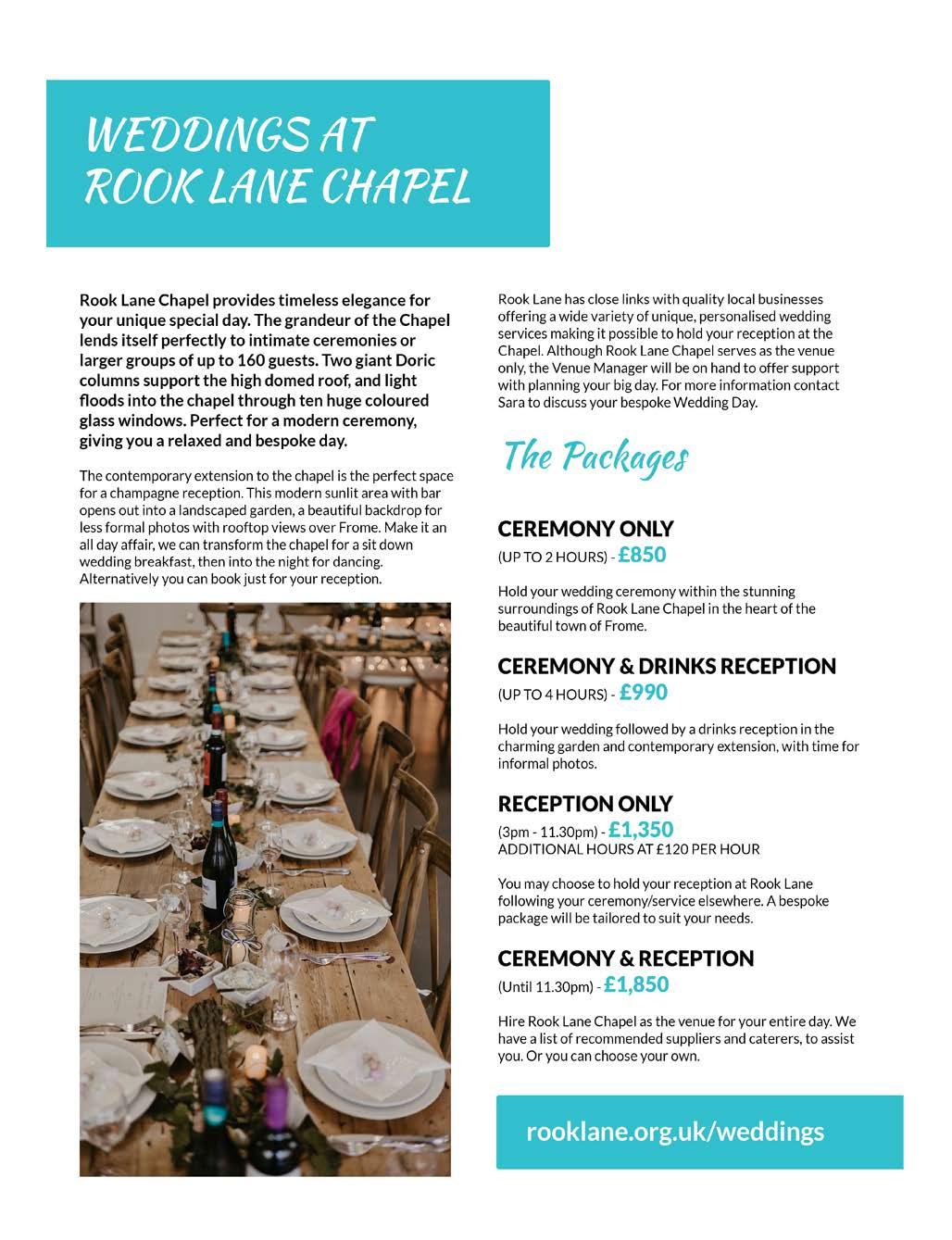 WEDDINGS AT ROOK LANE CHAPEL

Rook Lane Chapel provides timeless elegance for your unique special day. The grandeur of the Chapel lends itself perfectly to intimate ceremonies or larger groups of up to 160 guests. Two giant Doric columns support the high domed roof, and light floods into the chapel through ten huge coloured glass windows. Perfect for a modern ceremony, giving you a relaxed and bespoke day.

The contemporary extension to the chapel is the perfect space for a champagne reception. This modern sunlit area with bar opens out into a landscaped garden, a beautiful backdrop for less formal photos with rooftop views over Frome. Make it an all day affair, we can transform the chapel for a sit down wedding breakfast, then into the night for dancing. Alternatively you can book just for your reception.

Rook Lane has close links with quality local businesses offering a wide variety of unique, personalised wedding services making it possible to hold your reception at the Chapel. Although Rook Lane Chapel serves as the venue only, the Venue Manager will be on hand to offer support with planning your big day. For more information contact Sara to discuss your bespoke Wedding Day.

The Packages

CEREMONY ONLY
(UP TO 2 HOURS) - £850

Hold your wedding ceremony within the stunning surroundings of Rook Lane Chapel in the heart of the beautiful town of Frome.

CEREMONY & DRINKS RECEPTION
(UP TO 4 HOURS) - £990

Hold your wedding followed by a drinks reception in the charming garden and contemporary extension, with time for informal photos.

RECEPTION ONLY
(3pm - 11.30pm) - £1,350
ADDITIONAL HOURS AT £120 PER HOUR

You may choose to hold your reception at Rook Lane following your ceremony/service elsewhere. A bespoke package will be tailored to suit your needs.

CEREMONY & RECEPTION
(Until 11.30pm) - £1,850

Hire Rook Lane Chapel as the venue for your entire day. We have a list of recommended suppliers and caterers, to assist you. Or you can choose your own.

rooklane.org.uk/weddings